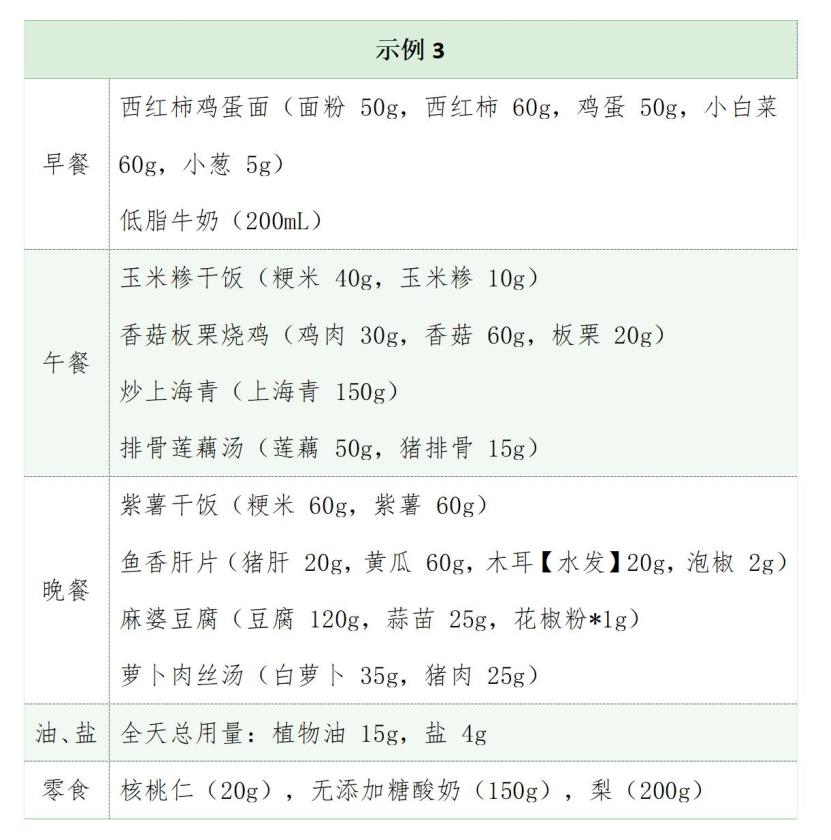 | 示例 3 | |
|---|---|
| 早餐 | 西红柿鸡蛋面（面粉 50g，西红柿 60g，鸡蛋 50g，小白菜 60g，小葱 5g）<br>低脂牛奶（200mL） |
| 午餐 | 玉米糁干饭（粳米 40g，玉米糁 10g）<br>香菇板栗烧鸡（鸡肉 30g，香菇 60g，板栗 20g）<br>炒上海青（上海青 150g）<br>排骨莲藕汤（莲藕 50g，猪排骨 15g） |
| 晚餐 | 紫薯干饭（粳米 60g，紫薯 60g）<br>鱼香肝片（猪肝 20g，黄瓜 60g，木耳【水发】20g，泡椒 2g）<br>麻婆豆腐（豆腐 120g，蒜苗 25g，花椒粉*1g）<br>萝卜肉丝汤（白萝卜 35g，猪肉 25g） |
| 油、盐 | 全天总用量：植物油 15g，盐 4g |
| 零食 | 核桃仁（20g），无添加糖酸奶（150g），梨（200g） |